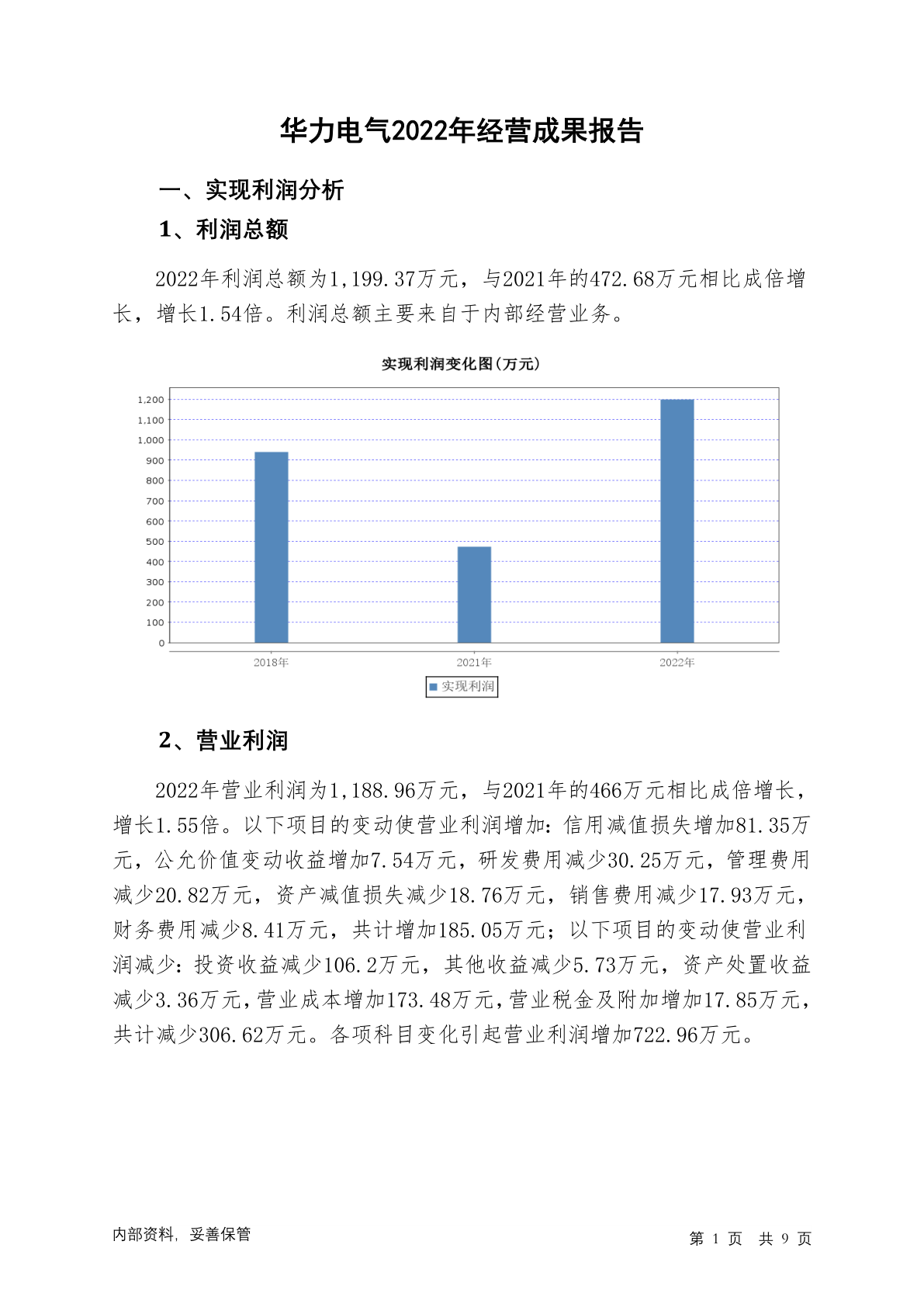 华力电气2022年经营成果报告

一、实现利润分析

1、利润总额

2022年利润总额为1,199.37万元，与2021年的472.68万元相比成倍增长，增长1.54倍。利润总额主要来自于内部经营业务。

实现利润变化图(万元)

1,200
1,100
1,000
900
800
700
600
500
400
300
200
100
0

2018年
2021年
2022年

实现利润

2、营业利润

2022年营业利润为1,188.96万元，与2021年的466万元相比成倍增长，增长1.55倍。以下项目的变动使营业利润增加：信用减值损失增加81.35万元，公允价值变动收益增加7.54万元，研发费用减少30.25万元，管理费用减少20.82万元，资产减值损失减少18.76万元，销售费用减少17.93万元，财务费用减少8.41万元，共计增加185.05万元；以下项目的变动使营业利润减少：投资收益减少106.2万元，其他收益减少5.73万元，资产处置收益减少3.36万元，营业成本增加173.48万元，营业税金及附加增加17.85万元，共计减少306.62万元。各项科目变化引起营业利润增加722.96万元。

内部资料，妥善保管

第 1 页 共 9 页